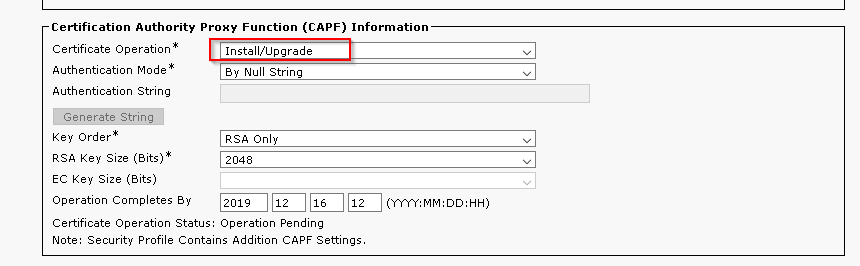 Certification Authority Proxy Function (CAPF) Information

Certificate Operation* Install/Upgrade
Authentication Mode* By Null String
Authentication String
Generate String
Key Order* RSA Only
RSA Key Size (Bits)* 2048
EC Key Size (Bits)
Operation Completes By 2019 12 16 12 (YYYY:MM:DD:HH)
Certificate Operation Status: Operation Pending
Note: Security Profile Contains Addition CAPF Settings.